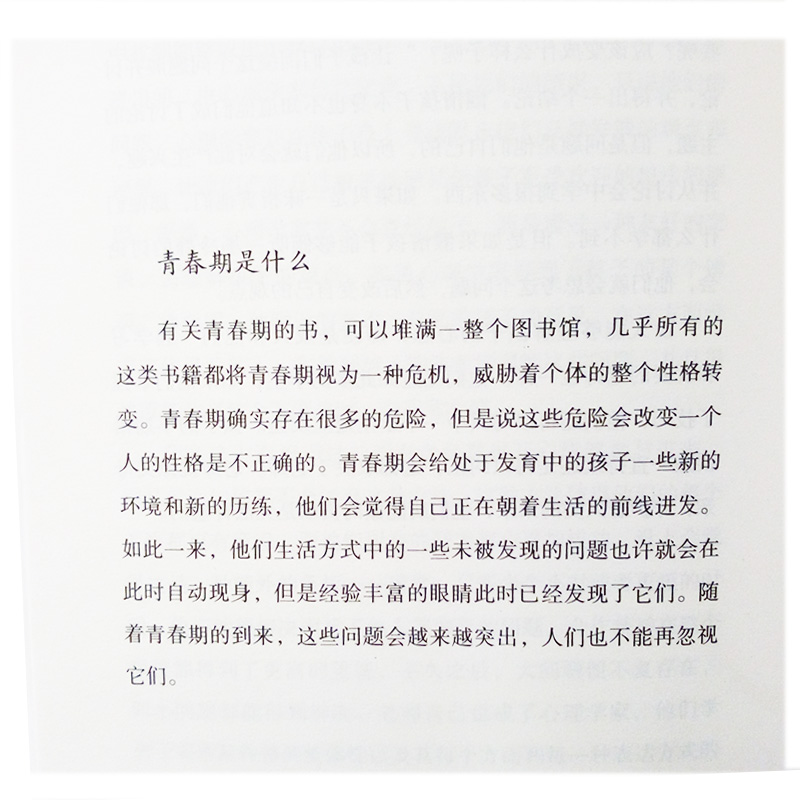 青春期是什么

有关青春期的书，可以堆满一整个图书馆，几乎所有的这类书籍都将青春期视为一种危机，威胁着个体的整个性格转变。青春期确实存在很多的危险，但是说这些危险会改变一个人的性格是不正确的。青春期会给处于发育中的孩子一些新的环境和新的历练，他们会觉得自己正在朝着生活的前线进发。如此一来，他们生活方式中的一些未被发现的问题也许就会在此时自动现身，但是经验丰富的眼睛此时已经发现了它们。随着青春期的到来，这些问题会越来越突出，人们也不能再忽视它们。